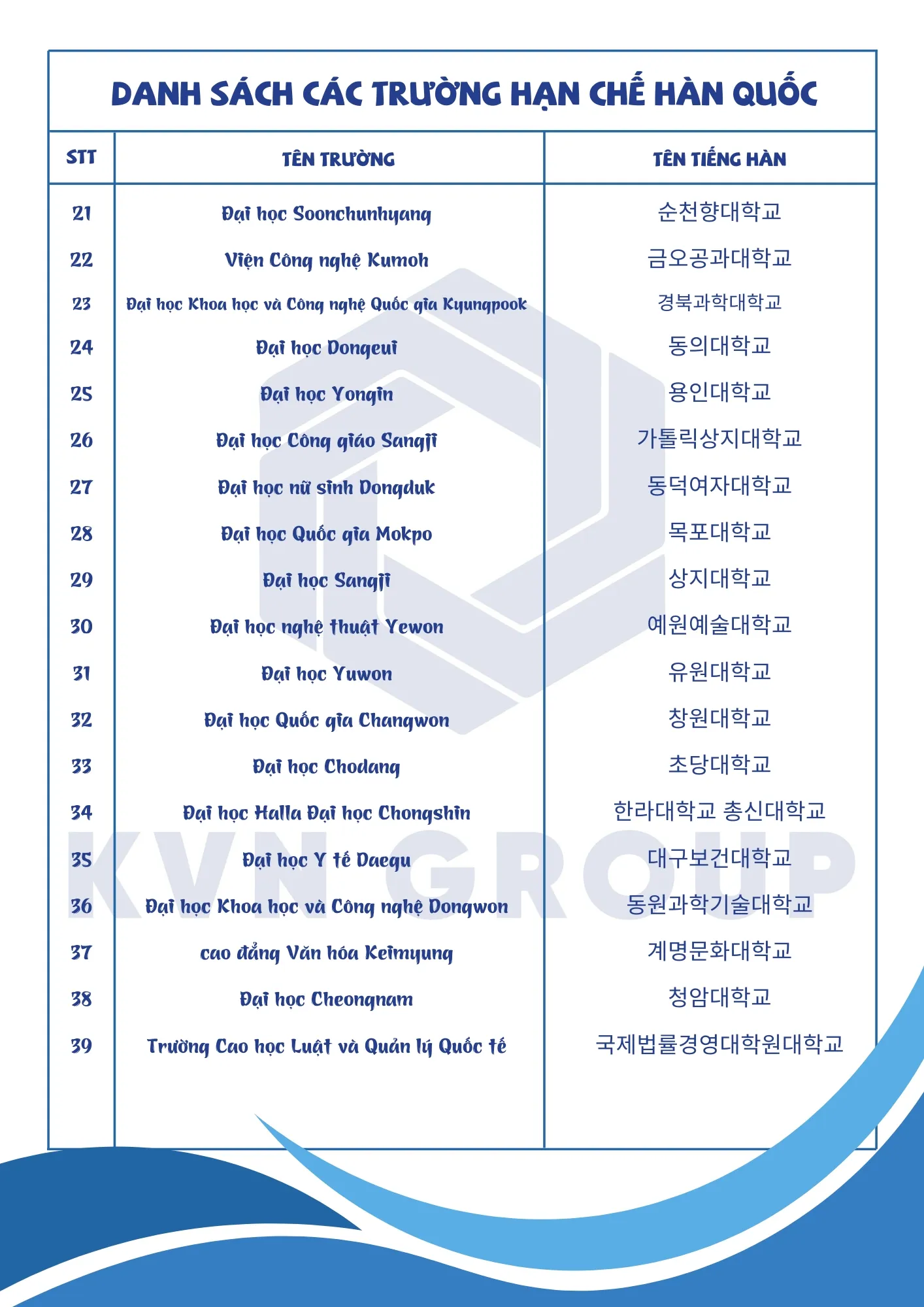 DANH SÁCH CÁC TRƯỜNG HẠN CHẾ HÀN QUỐC

| STT | TÊN TRƯỜNG | TÊN TIẾNG HÀN |
|---|---|---|
| 21 | Đại học Soonchunhyang | 순천향대학교 |
| 22 | Viện Công nghệ Kumoh | 금오공과대학교 |
| 23 | Đại học Khoa học và Công nghệ Quốc gia Kyungpook | 경북과학대학교 |
| 24 | Đại học Dongeui | 동의대학교 |
| 25 | Đại học Yongin | 용인대학교 |
| 26 | Đại học Công giáo Sangji | 가톨릭상지대학교 |
| 27 | Đại học nữ sinh Dongduk | 동덕여자대학교 |
| 28 | Đại học Quốc gia Mokpo | 목포대학교 |
| 29 | Đại học Sangji | 상지대학교 |
| 30 | Đại học nghệ thuật Yewon | 예원예술대학교 |
| 31 | Đại học Yuwon | 유원대학교 |
| 32 | Đại học Quốc gia Changwon | 창원대학교 |
| 33 | Đại học Chodang | 초당대학교 |
| 34 | Đại học Halla Đại học Chongshin | 한라대학교 총신대학교 |
| 35 | Đại học Y tế Daegu | 대구보건대학교 |
| 36 | Đại học Khoa học và Công nghệ Dongwon | 동원과학기술대학교 |
| 37 | cao đẳng Văn hóa Keimyung | 계명문화대학교 |
| 38 | Đại học Cheongnam | 청암대학교 |
| 39 | Trường Cao học Luật và Quản lý Quốc tế | 국제법률경영대학원대학교 |

KVN GROUP